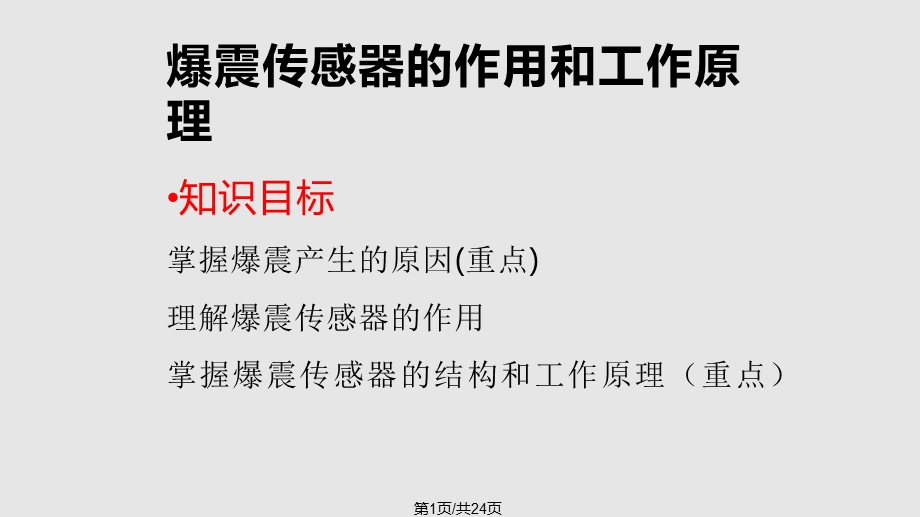 爆震传感器的作用和工作原理

•知识目标

掌握爆震产生的原因(重点)

理解爆震传感器的作用

掌握爆震传感器的结构和工作原理（重点）

第1页/共24页